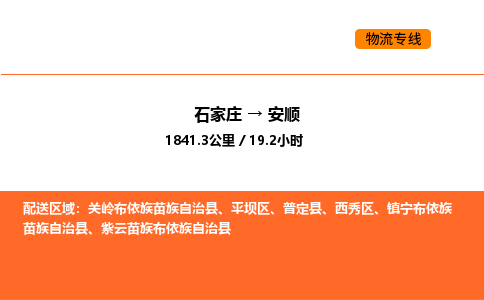 物流专线

石家庄 → 安顺
1841.3公里 / 19.2小时

配送区域：关岭布依族苗族自治县、平坝区、普定县、西秀区、镇宁布依族苗族自治县、紫云苗族布依族自治县